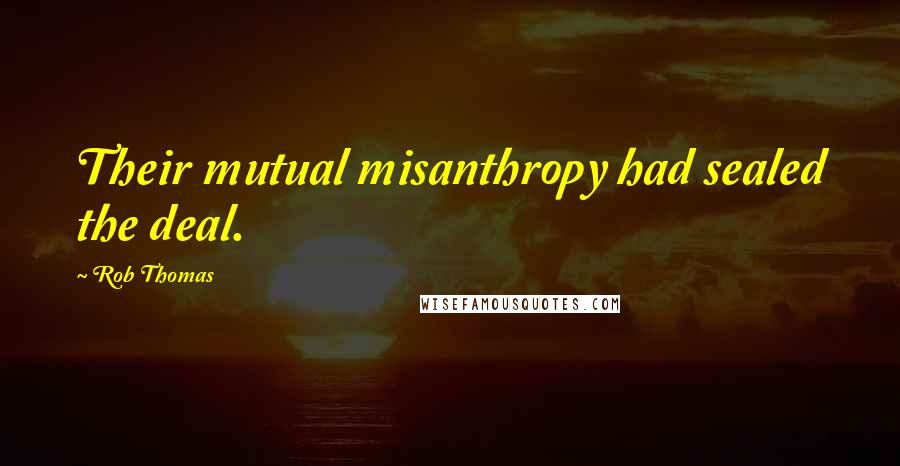 Their mutual misanthropy had sealed the deal.

~ Rob Thomas

WISEFAMOUSQUOTES.COM